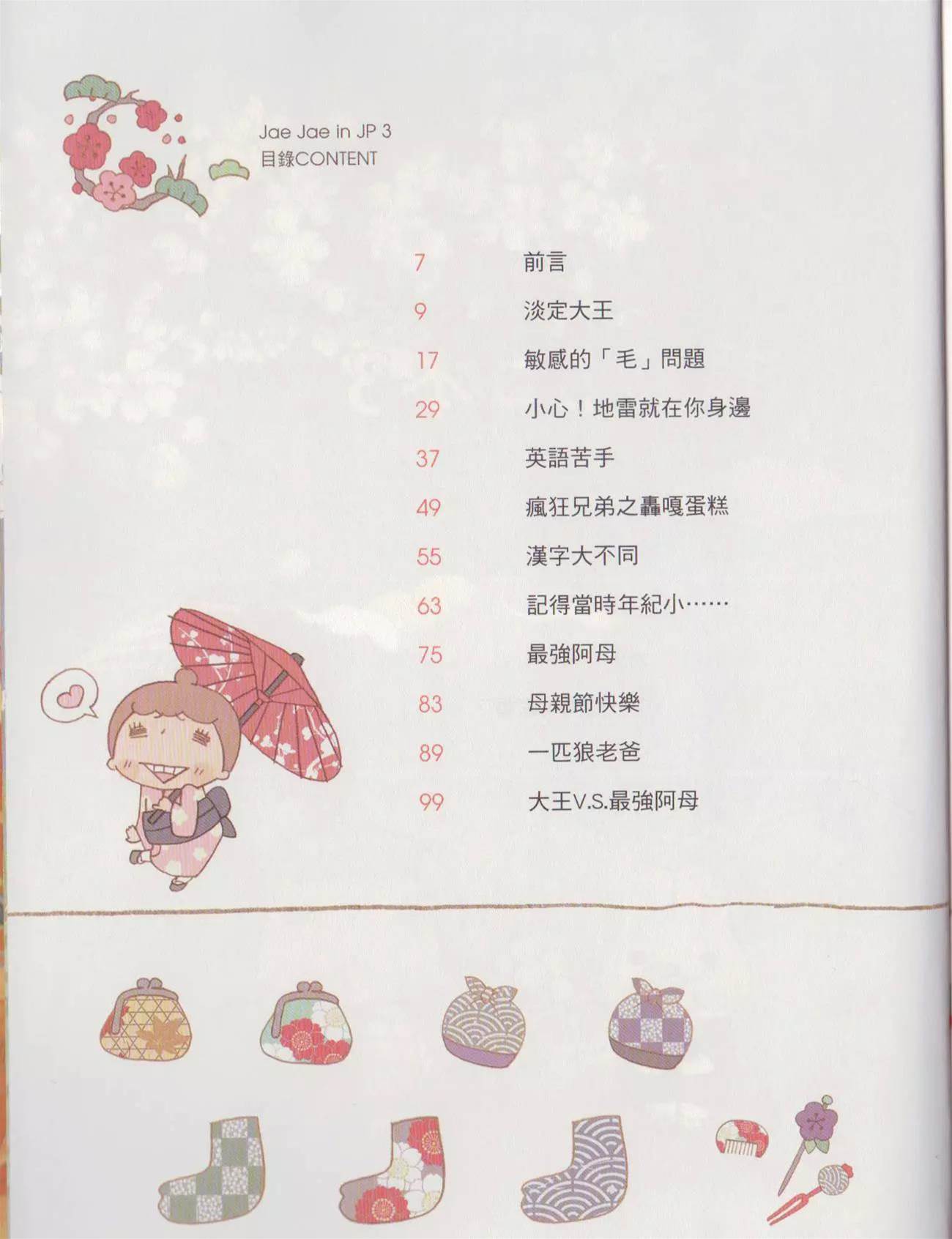 Jae Jae in JP 3
目錄CONTENT

7 前言

9 淡定大王

17 敏感的「毛」問題

29 小心！地雷就在你身邊

37 英語苦手

49 瘋狂兄弟之轟嘎蛋糕

55 漢字大不同

63 記得當時年紀小……

75 最強阿母

83 母親節快樂

89 一匹狼老爸

99 大王V.S.最強阿母